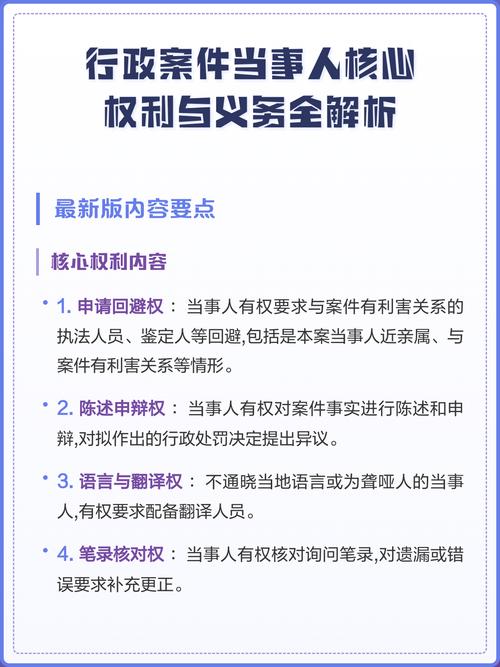 行政案件当事人核心权利与义务全解析

最新版内容要点

核心权利内容

• 1. 申请回避权： 当事人有权要求与案件有利害关系的执法人员、鉴定人等回避,包括是本案当事人近亲属、与案件有利害关系等情形。

• 2. 陈述申辩权： 当事人有权对案件事实进行陈述和申辩,对拟作出的行政处罚决定提出异议。

• 3. 语言与翻译权： 不通晓当地语言或为聋哑人的当事人,有权要求配备翻译人员。

• 4. 笔录核对权： 当事人有权核对询问笔录,对遗漏或错误要求补充更正。